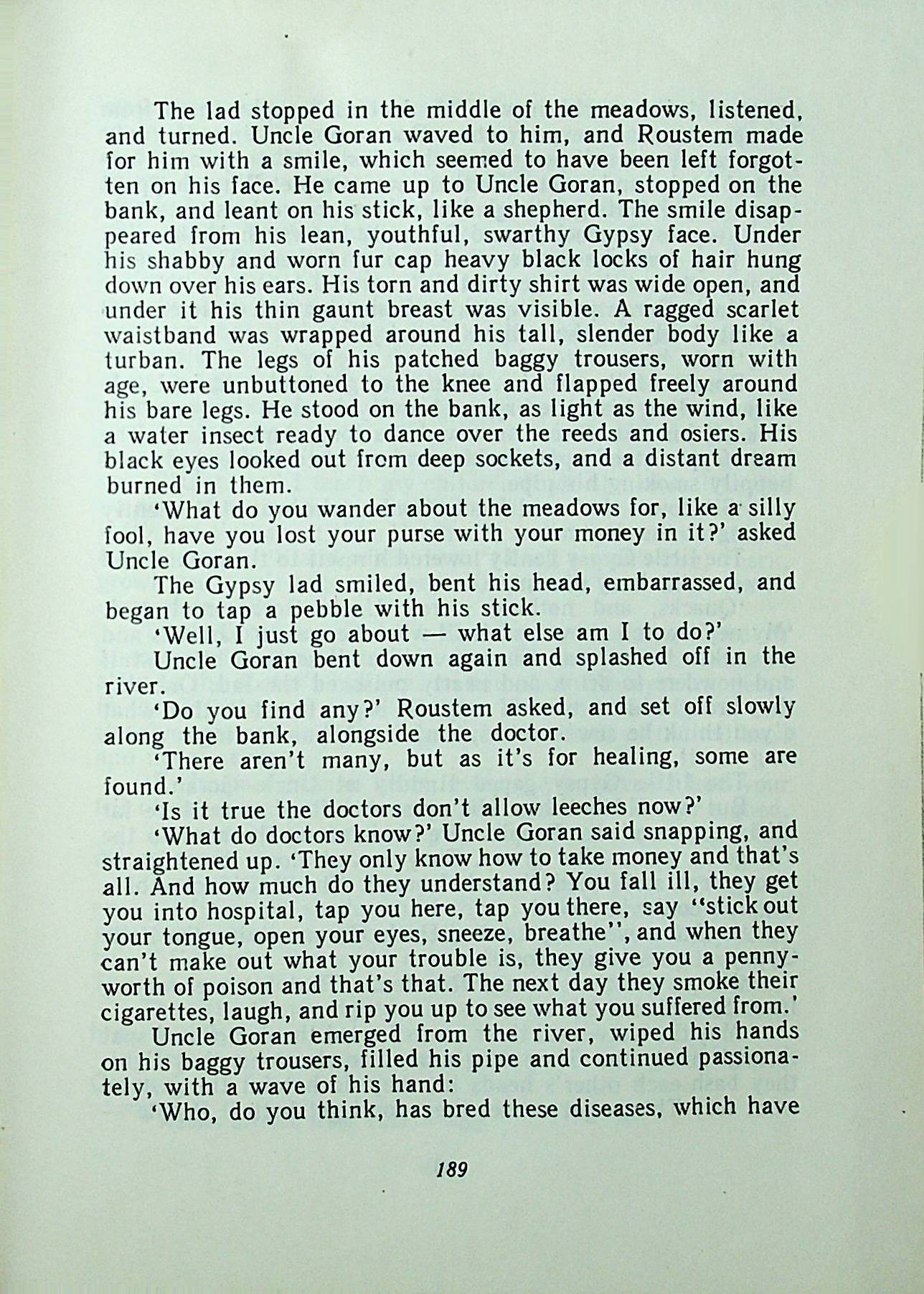 The lad stopped in the middle of the meadows, listened, and turned. Uncle Goran waved to him, and Roustem made for him with a smile, which seemed to have been left forgotten on his face. He came up to Uncle Goran, stopped on the bank, and leant on his stick, like a shepherd. The smile disappeared from his lean, youthful, swarthy Gypsy face. Under his shabby and worn fur cap heavy black locks of hair hung down over his ears. His torn and dirty shirt was wide open, and under it his thin gaunt breast was visible. A ragged scarlet waistband was wrapped around his tall, slender body like a turban. The legs of his patched baggy trousers, worn with age, were unbuttoned to the knee and flapped freely around his bare legs. He stood on the bank, as light as the wind, like a water insect ready to dance over the reeds and osiers. His black eyes looked out from deep sockets, and a distant dream burned in them.

'What do you wander about the meadows for, like a silly fool, have you lost your purse with your money in it?' asked Uncle Goran.

The Gypsy lad smiled, bent his head, embarrassed, and began to tap a pebble with his stick.

'Well, I just go about — what else am I to do?'

Uncle Goran bent down again and splashed off in the river.

'Do you find any?' Roustem asked, and set off slowly along the bank, alongside the doctor.

'There aren't many, but as it's for healing, some are found.'

'Is it true the doctors don't allow leeches now?'

'What do doctors know?' Uncle Goran said snapping, and straightened up. 'They only know how to take money and that's all. And how much do they understand? You fall ill, they get you into hospital, tap you here, tap you there, say "stick out your tongue, open your eyes, sneeze, breathe", and when they can't make out what your trouble is, they give you a pennyworth of poison and that's that. The next day they smoke their cigarettes, laugh, and rip you up to see what you suffered from.'

Uncle Goran emerged from the river, wiped his hands on his baggy trousers, filled his pipe and continued passionately, with a wave of his hand:

'Who, do you think, has bred these diseases, which have

189